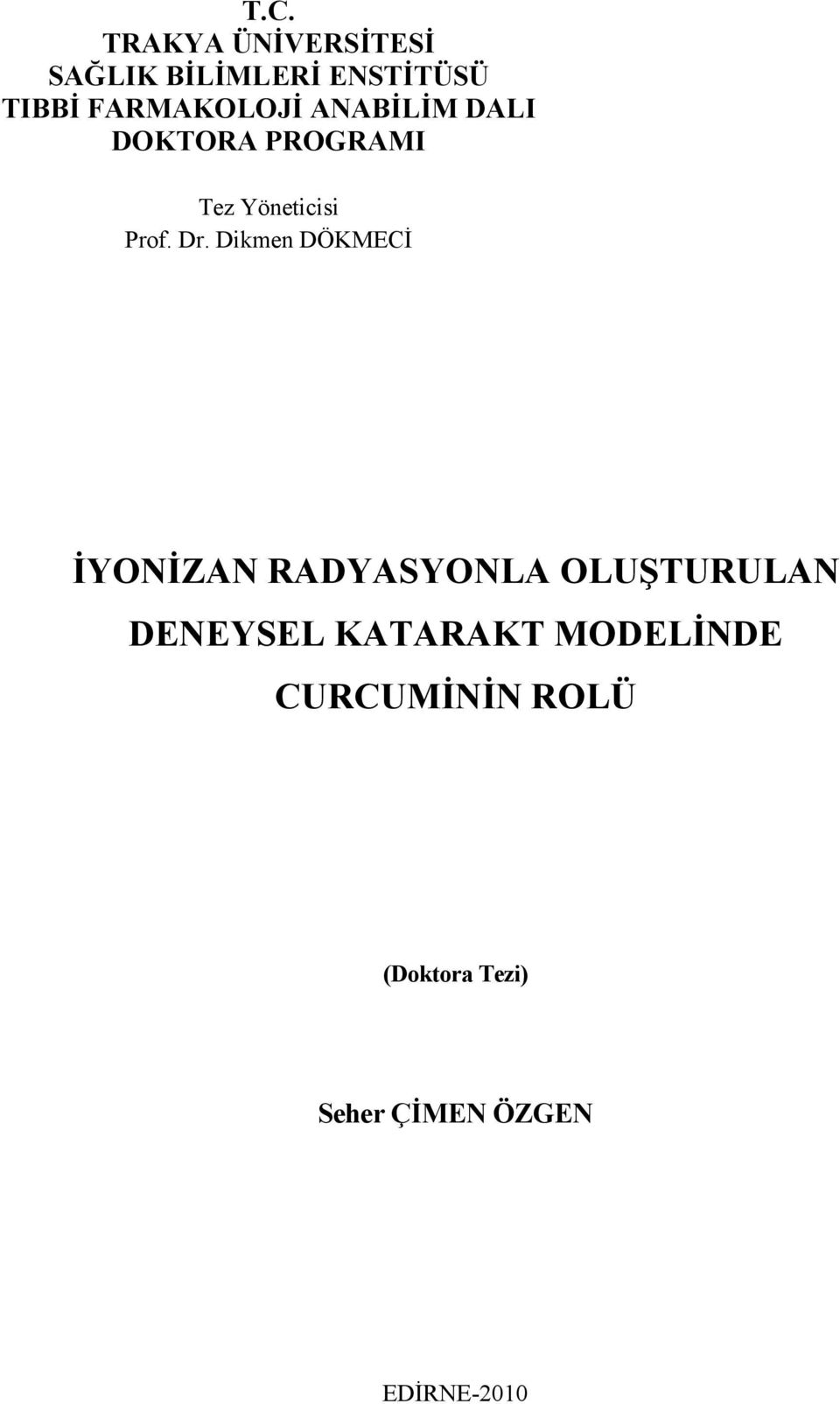 T.C.
TRAKYA ÜNİVERSİTESİ
SAĞLIK BİLİMLERİ ENSTİTÜSÜ
TIBBİ FARMAKOLOJİ ANABİLİM DALI
DOKTORA PROGRAMI

Tez Yöneticisi
Prof. Dr. Dikmen DÖKMECİ

İYONİZAN RADYASYONLA OLUŞTURULAN DENEYSEL KATARAKT MODELİNDE CURCUMİNİN ROLÜ

(Doktora Tezi)

Seher ÇİMEN ÖZGEN

EDİRNE-2010